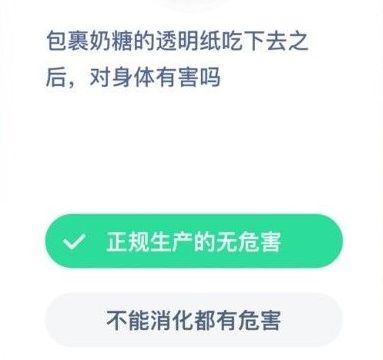 包裹奶糖的透明纸吃下去之后，对身体有害吗

正规生产的无危害

不能消化都有危害